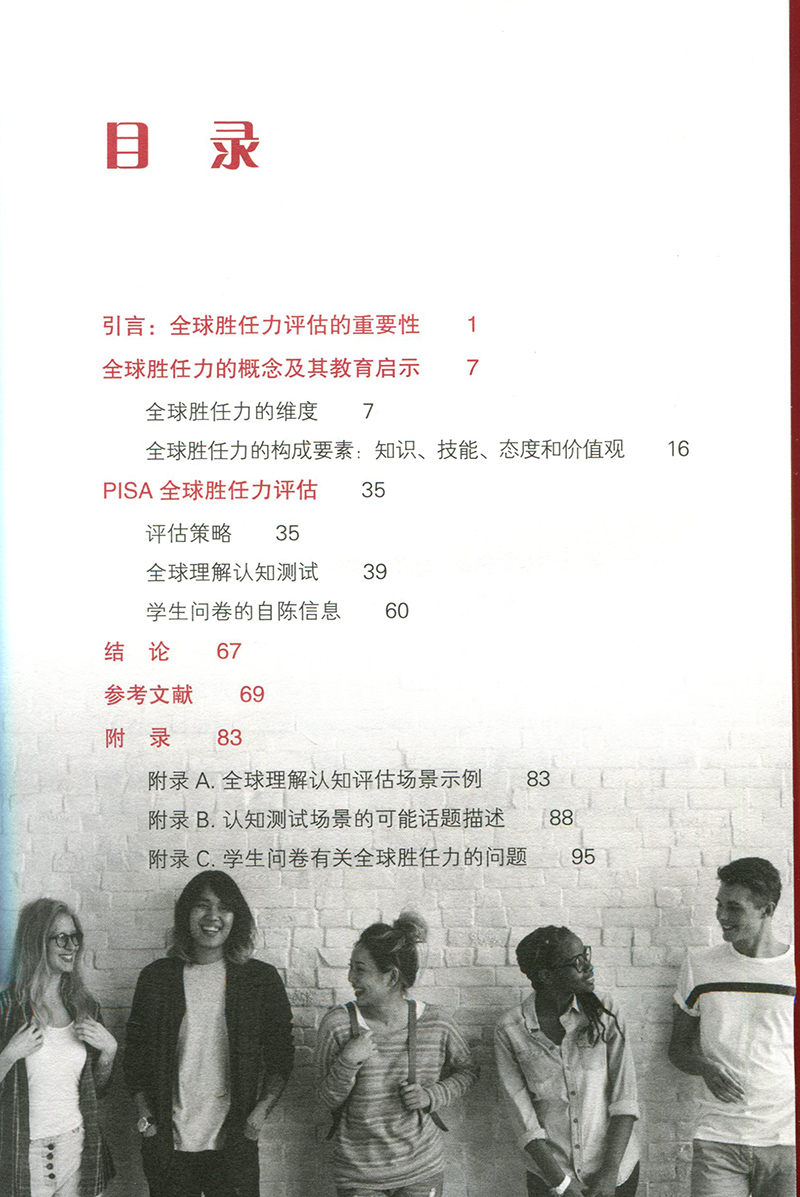 目 录

引言：全球胜任力评估的重要性 1

全球胜任力的概念及其教育启示 7

全球胜任力的维度 7

全球胜任力的构成要素：知识、技能、态度和价值观 16

PISA全球胜任力评估 35

评估策略 35

全球理解认知测试 39

学生问卷的自陈信息 60

结 论 67

参考文献 69

附 录 83

附录A.全球理解认知评估场景示例 83

附录B.认知测试场景的可能话题描述 88

附录C.学生问卷有关全球胜任力的问题 95